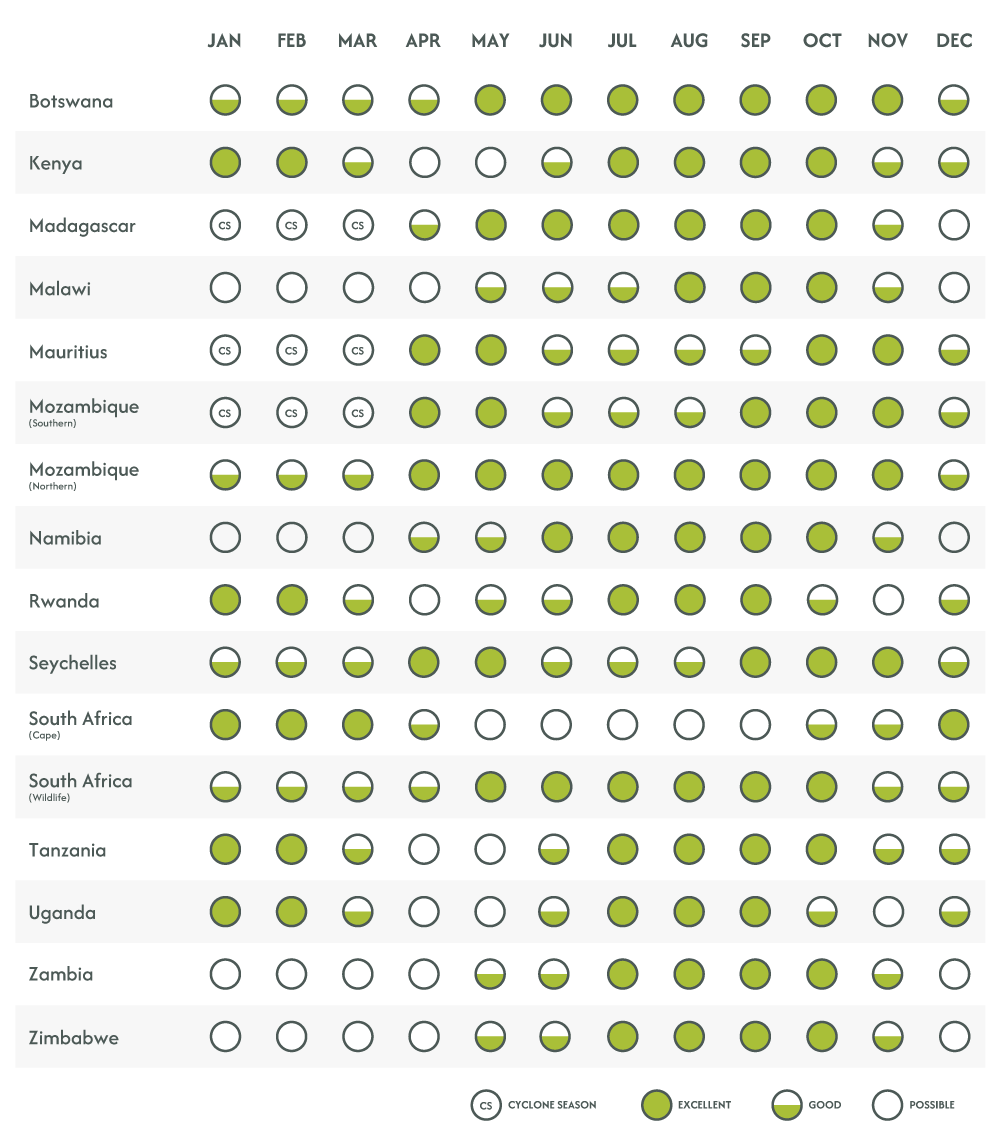 | | JAN | FEB | MAR | APR | MAY | JUN | JUL | AUG | SEP | OCT | NOV | DEC |
|---|---|---|---|---|---|---|---|---|---|---|---|---|
| Botswana | | | | | | | | | | | | |
| Kenya | | | | | | | | | | | | |
| Madagascar | CS | CS | CS | | | | | | | | | |
| Malawi | | | | | | | | | | | | |
| Mauritius | CS | CS | CS | | | | | | | | | |
| Mozambique (Southern) | CS | CS | CS | | | | | | | | | |
| Mozambique (Northern) | | | | | | | | | | | | |
| Namibia | | | | | | | | | | | | |
| Rwanda | | | | | | | | | | | | |
| Seychelles | | | | | | | | | | | | |
| South Africa (Cape) | | | | | | | | | | | | |
| South Africa (Wildlife) | | | | | | | | | | | | |
| Tanzania | | | | | | | | | | | | |
| Uganda | | | | | | | | | | | | |
| Zambia | | | | | | | | | | | | |
| Zimbabwe | | | | | | | | | | | | |

CS CYCLONE SEASON EXCELLENT GOOD POSSIBLE